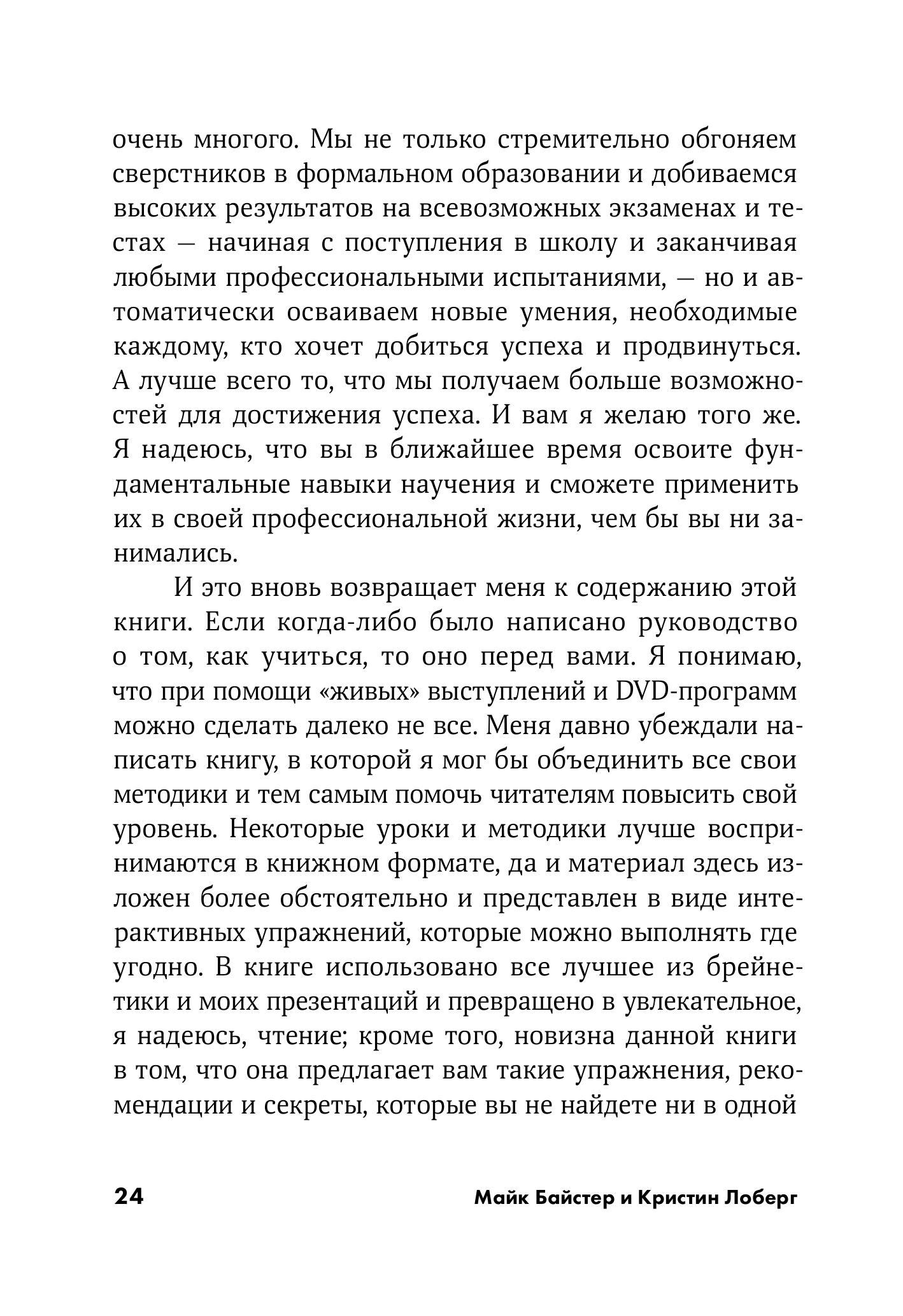 очень многого. Мы не только стремительно обгоняем сверстников в формальном образовании и добиваемся высоких результатов на всевозможных экзаменах и тестах — начиная с поступления в школу и заканчивая любыми профессиональными испытаниями, — но и автоматически осваиваем новые умения, необходимые каждому, кто хочет добиться успеха и продвинуться. А лучше всего то, что мы получаем больше возможностей для достижения успеха. И вам я желаю того же. Я надеюсь, что вы в ближайшее время освоите фундаментальные навыки научения и сможете применить их в своей профессиональной жизни, чем бы вы ни занимались.

И это вновь возвращает меня к содержанию этой книги. Если когда-либо было написано руководство о том, как учиться, то оно перед вами. Я понимаю, что при помощи «живых» выступлений и DVD-программ можно сделать далеко не все. Меня давно убеждали написать книгу, в которой я мог бы объединить все свои методики и тем самым помочь читателям повысить свой уровень. Некоторые уроки и методики лучше воспринимаются в книжном формате, да и материал здесь изложен более обстоятельно и представлен в виде интерактивных упражнений, которые можно выполнять где угодно. В книге использовано все лучшее из брейнетики и моих презентаций и превращено в увлекательное, я надеюсь, чтение; кроме того, новизна данной книги в том, что она предлагает вам такие упражнения, рекомендации и секреты, которые вы не найдете ни в одной

24 Майк Байстер и Кристин Лоберг